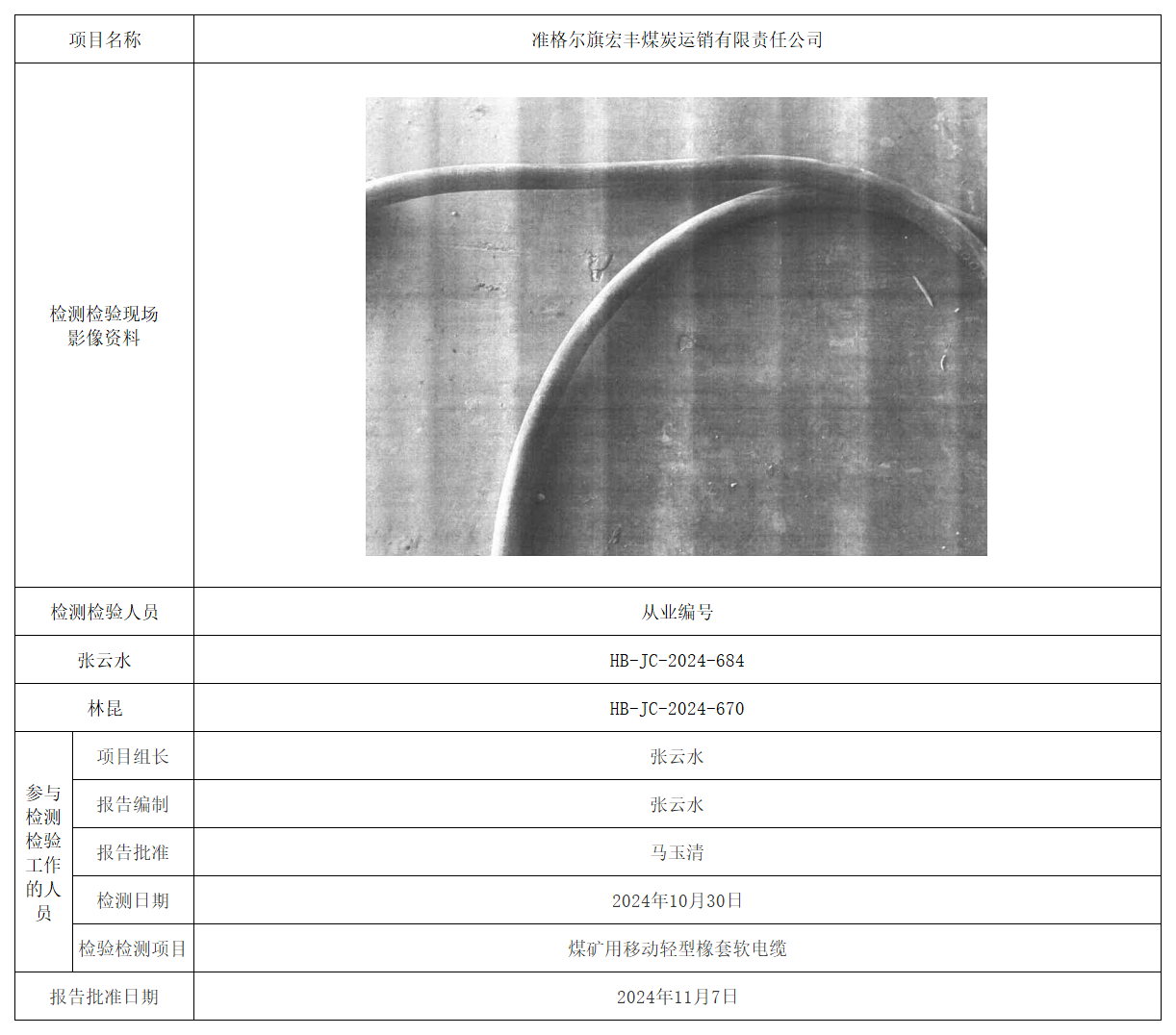 | 项目名称 | | 准格尔旗宏丰煤炭运销有限责任公司 |
|---|---|---|
| 检测检验现场影像资料 | | |
| 检测检验人员 | | 从业编号 |
| 张云水 | | HB-JC-2024-684 |
| 林昆 | | HB-JC-2024-670 |
| 参与检测检验工作的人员 | 项目组长 | 张云水 |
| | 报告编制 | 张云水 |
| | 报告批准 | 马玉清 |
| | 检测日期 | 2024年10月30日 |
| | 检验检测项目 | 煤矿用移动轻型橡套软电缆 |
| 报告批准日期 | | 2024年11月7日 |